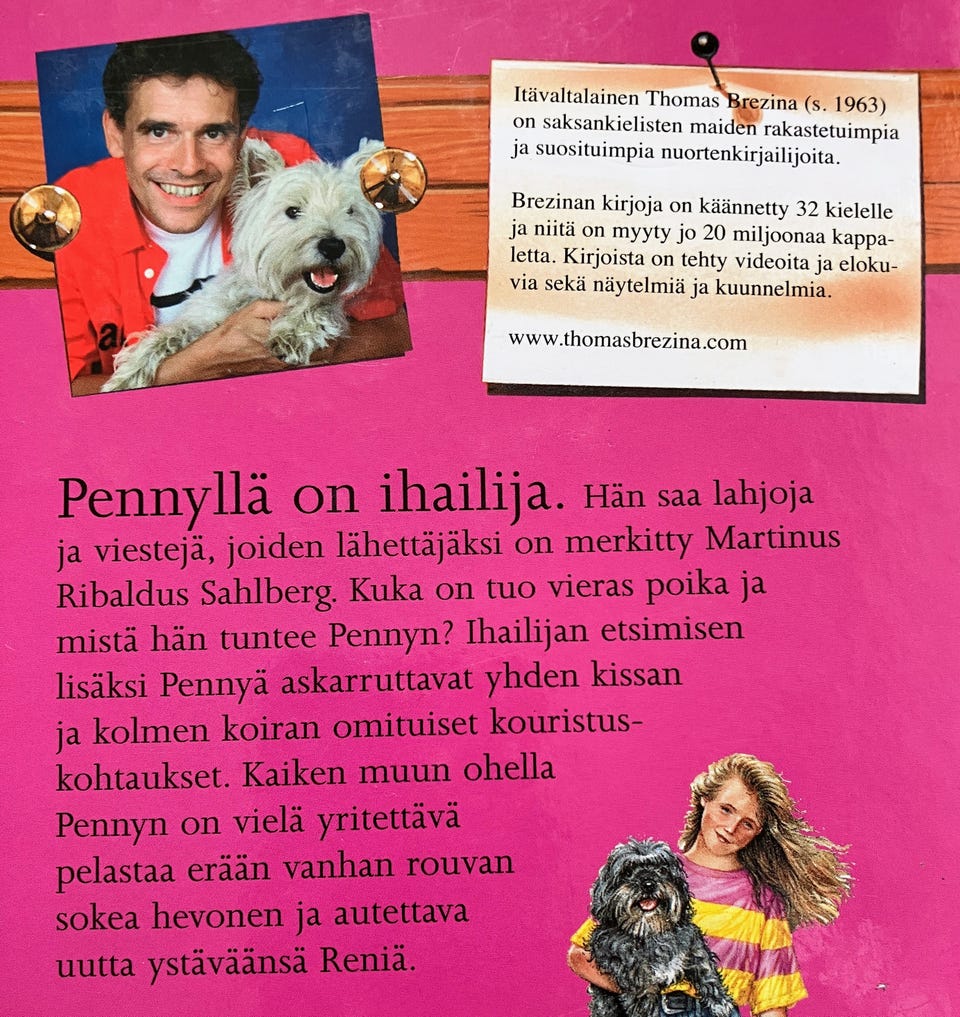 Itävaltalainen Thomas Brezina (s. 1963) on saksankielisten maiden rakastetuimpia ja suosituimpia nuortenkirjailijoita.

Brezinan kirjoja on käännetty 32 kielelle ja niitä on myyty jo 20 miljoonaa kappaletta. Kirjoista on tehty videoita ja elokuvia sekä näytelmiä ja kuunnelmia.

www.thomasbrezina.com

Pennyllä on ihailija. Hän saa lahjoja ja viestejä, joiden lähettäjäksi on merkitty Martinus Ribaldus Sahlberg. Kuka on tuo vieras poika ja mistä hän tuntee Pennyn? Ihailijan etsimisen lisäksi Pennyä askarruttavat yhden kissan ja kolmen koiran omituiset kouristuskohtaukset. Kaiken muun ohella Pennyn on vielä yritettävä pelastaa erään vanhan rouvan sokea hevonen ja autettava uutta ystäväänsä Reniä.